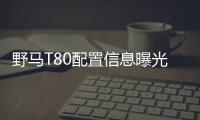 野马T80配置信息曝光